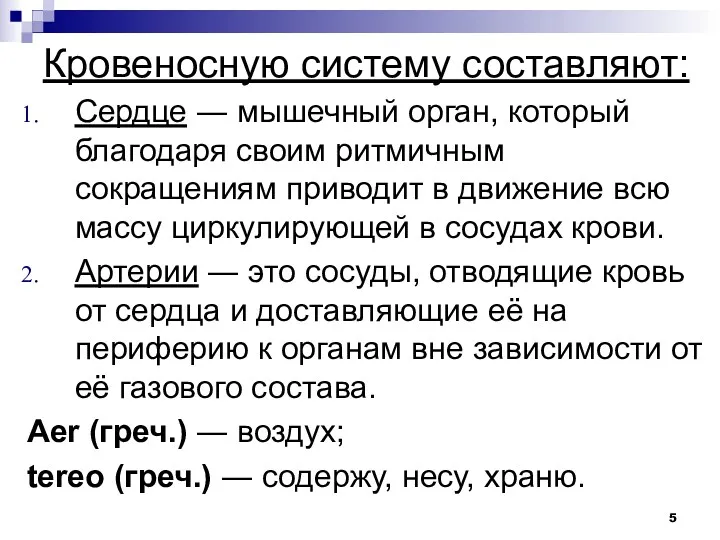 Кровеносную систему составляют:

1. Сердце — мышечный орган, который благодаря своим ритмичным сокращениям приводит в движение всю массу циркулирующей в сосудах крови.

2. Артерии — это сосуды, отводящие кровь от сердца и доставляющие её на периферию к органам вне зависимости от её газового состава.

Aer (греч.) — воздух;

tereo (греч.) — содержу, несу, храню.

5